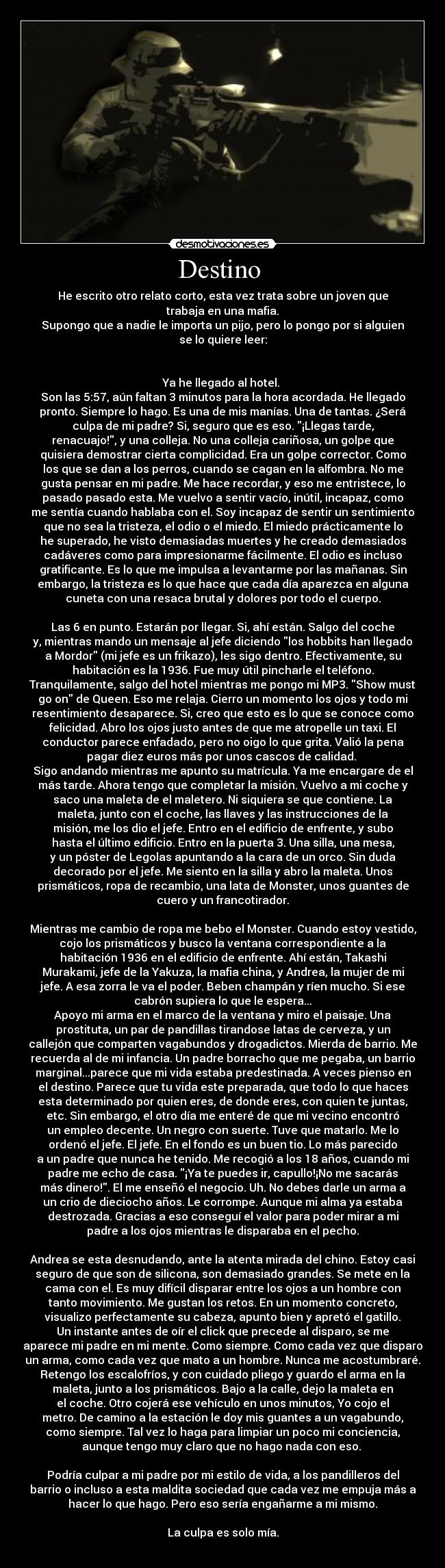 desmotivaciones.es

Destino

He escrito otro relato corto, esta vez trata sobre un joven que trabaja en una mafia.
Supongo que a nadie le importa un pijo, pero lo pongo por si alguien se lo quiere leer:

Ya he llegado al hotel.
Son las 5:57, aún faltan 3 minutos para la hora acordada. He llegado pronto. Siempre lo hago. Es una de mis manías. Una de tantas. ¿Será culpa de mi padre? Si, seguro que es eso. "¡Llegas tarde, renacuajo!", y una colleja. No una colleja cariñosa, un golpe que quisiera demostrar cierta complicidad. Era un golpe corrector. Como los que se dan a los perros, cuando se cagan en la alfombra. No me gusta pensar en mi padre. Me hace recordar, y eso me entristece, lo pasado pasado esta. Me vuelvo a sentir vacío, inútil, incapaz, como me sentía cuando hablaba con el. Soy incapaz de sentir un sentimiento que no sea la tristeza, el odio o el miedo. El miedo prácticamente lo he superado, he visto demasiadas muertes y he creado demasiados cadáveres como para impresionarme fácilmente. El odio es incluso gratificante. Es lo que me impulsa a levantarme por las mañanas. Sin embargo, la tristeza es lo que hace que cada día aparezca en alguna cuneta con una resaca brutal y dolores por todo el cuerpo.

Las 6 en punto. Estarán por llegar. Si, ahí están. Salgo del coche y, mientras mando un mensaje al jefe diciendo "los hobbits han llegado a Mordor" (mi jefe es un frikazo), les sigo dentro. Efectivamente, su habitación es la 1936. Fue muy útil pincharle el teléfono. Tranquilamente, salgo del hotel mientras me pongo mi MP3. "Show must go on" de Queen. Eso me relaja. Cierro un momento los ojos y todo mi resentimiento desaparece. Si, creo que esto es lo que se conoce como felicidad. Abro los ojos justo antes de que me atropelle un taxi. El conductor parece enfadado, pero no oigo lo que grita. Valió la pena pagar diez euros más por unos cascos de calidad.
Sigo andando mientras me apunto su matrícula. Ya me encargare de el más tarde. Ahora tengo que completar la misión. Vuelvo a mi coche y saco una maleta de el maletero. Ni siquiera se que contiene. La maleta, junto con el coche, las llaves y las instrucciones de la misión, me los dio el jefe. Entro en el edificio de enfrente, y subo hasta el último edificio. Entro en la puerta 3. Una silla, una mesa, y un póster de Legolas apuntando a la cara de un orco. Sin duda decorado por el jefe. Me siento en la silla y abro la maleta. Unos prismáticos, ropa de recambio, una lata de Monster, unos guantes de cuero y un francotirador.

Mientras me cambio de ropa me bebo el Monster. Cuando estoy vestido, cojo los prismáticos y busco la ventana correspondiente a la habitación 1936 en el edificio de enfrente. Ahí están, Takashi Murakami, jefe de la Yakuza, la mafia china, y Andrea, la mujer de mi jefe. A esa zorra le va el poder. Beben champán y ríen mucho. Si ese cabrón supiera lo que le espera...
Apoyo mi arma en el marco de la ventana y miro el paisaje. Una prostituta, un par de pandillas tirandose latas de cerveza, y un callejón que comparten vagabundos y drogadictos. Mierda de barrio. Me recuerda al de mi infancia. Un padre borracho que me pegaba, un barrio marginal...parece que mi vida estaba predestinada. A veces pienso en el destino. Parece que tu vida este preparada, que todo lo que haces esta determinado por quien eres, de donde eres, con quien te juntas, etc. Sin embargo, el otro día me enteré de que mi vecino encontró un empleo decente. Un negro con suerte. Tuve que matarlo. Me lo ordenó el jefe. El jefe. En el fondo es un buen tio. Lo más parecido a un padre que nunca he tenido. Me recogió a los 18 años, cuando mi padre me echo de casa. "¡Ya te puedes ir, capullo!¡No me sacarás más dinero!". El me enseñó el negocio. Uh. No debes darle un arma a un crio de dieciocho años. Le corrompe. Aunque mi alma ya estaba destrozada. Gracias a eso conseguí el valor para poder mirar a mi padre a los ojos mientras le disparaba en el pecho.

Andrea se esta desnudando, ante la atenta mirada del chino. Estoy casi seguro de que son de silicona, son demasiado grandes. Se mete en la cama con el. Es muy difícil disparar entre los ojos a un hombre con tanto movimiento. Me gustan los retos. En un momento concreto, visualizo perfectamente su cabeza, apunto bien y apretó el gatillo. Un instante antes de oír el click que precede al disparo, se me aparece mi padre en mi mente. Como siempre. Como cada vez que disparo un arma, como cada vez que mato a un hombre. Nunca me acostumbraré. Retengo los escalofríos, y con cuidado pliego y guardo el arma en la maleta, junto a los prismáticos. Bajo a la calle, dejo la maleta en el coche. Otro cojerá ese vehículo en unos minutos, Yo cojo el metro. De camino a la estación le doy mis guantes a un vagabundo, como siempre. Tal vez lo haga para limpiar un poco mi conciencia, aunque tengo muy claro que no hago nada con eso.

Podría culpar a mi padre por mi estilo de vida, a los pandilleros del barrio o incluso a esta maldita sociedad que cada vez me empuja más a hacer lo que hago. Pero eso sería engañarme a mi mismo.

La culpa es solo mía.